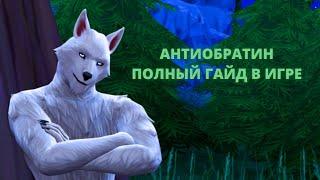 АНТИОБРАТИН
ПОЛНЫЙ ГАЙД В ИГРЕ